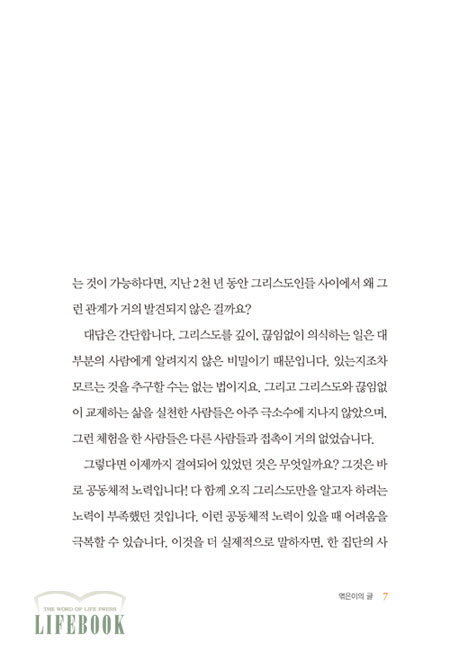 는 것이 가능하다면, 지난 2천 년 동안 그리스도인들 사이에서 왜 그런 관계가 거의 발견되지 않은 걸까요?

대답은 간단합니다. 그리스도를 깊이, 끊임없이 의식하는 일은 대부분의 사람에게 알려지지 않은 비밀이기 때문입니다. 있는지조차 모르는 것을 추구할 수는 없는 법이지요. 그리고 그리스도와 끊임없이 교제하는 삶을 실천한 사람들은 아주 극소수에 지나지 않았으며, 그런 체험을 한 사람들은 다른 사람들과 접촉이 거의 없었습니다.

그렇다면 이제까지 결여되어 있었던 것은 무엇일까요? 그것은 바로 공동체적 노력입니다! 다 함께 오직 그리스도만을 알고자 하려는 노력이 부족했던 것입니다. 이런 공동체적 노력이 있을 때 어려움을 극복할 수 있습니다. 이것을 더 실제적으로 말하자면, 한 집단의 사

엮은이의 글 7

THE WORD OF LIFE PRESS
LIFEBOOK